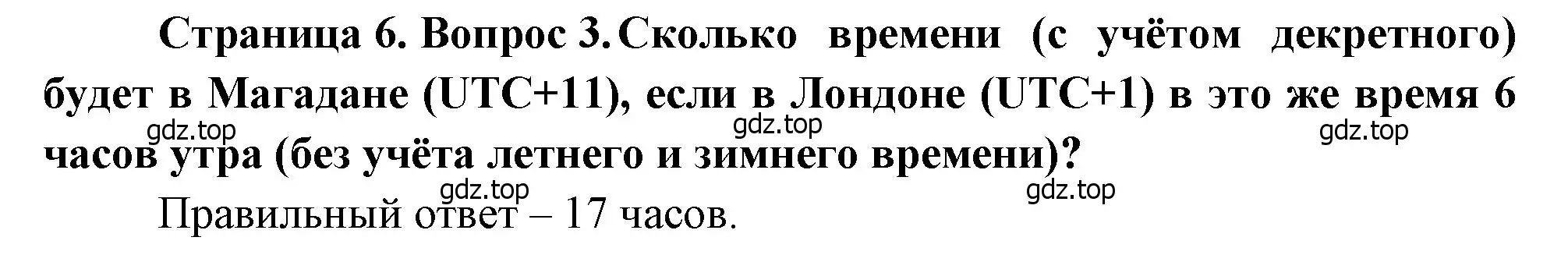 Страница 6. Вопрос 3. Сколько времени (с учётом декретного) будет в Магадане (UTC+11), если в Лондоне (UTC+1) в это же время 6 часов утра (без учёта летнего и зимнего времени)?

gdz.top gdz.top gdz.top

gdz.top gdz.top

Правильный ответ – 17 часов.